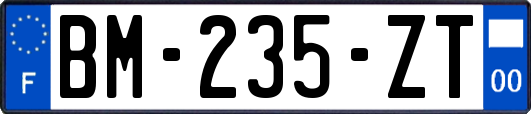 F
BM-235-ZT
00